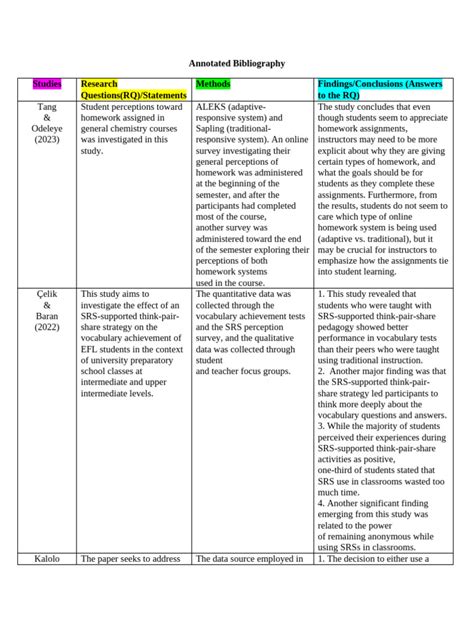 Annotated Bibliography

| Studies | Research Questions(RQ)/Statements | Methods | Findings/Conclusions (Answers to the RQ) |
|---|---|---|---|
| Tang & Odeleye (2023) | Student perceptions toward homework assigned in general chemistry courses was investigated in this study. | ALEKS (adaptive-responsive system) and Sapling (traditional-responsive system). An online survey investigating their general perceptions of homework was administered at the beginning of the semester, and after the participants had completed most of the course, another survey was administered toward the end of the semester exploring their perceptions of both homework systems used in the course. | The study concludes that even though students seem to appreciate homework assignments, instructors may need to be more explicit about why they are giving certain types of homework, and what the goals should be for students as they complete these assignments. Furthermore, from the results, students do not seem to care which type of online homework system is being used (adaptive vs. traditional), but it may be crucial for instructors to emphasize how the assignments tie into student learning. |
| Çelik & Baran (2022) | This study aims to investigate the effect of an SRS-supported think-pair-share strategy on the vocabulary achievement of EFL students in the context of university preparatory school classes at intermediate and upper intermediate levels. | The quantitative data was collected through the vocabulary achievement tests and the SRS perception survey, and the qualitative data was collected through student and teacher focus groups. | 1. This study revealed that students who were taught with SRS-supported think-pair-share pedagogy showed better performance in vocabulary tests than their peers who were taught using traditional instruction. 2. Another major finding was that the SRS-supported think-pair-share strategy led participants to think more deeply about the vocabulary questions and answers. 3. While the majority of students perceived their experiences during SRS-supported think-pair-share activities as positive, one-third of students stated that SRS use in classrooms wasted too much time. 4. Another significant finding emerging from this study was related to the power of remaining anonymous while using SRSs in classrooms. |
| Kalolo | The paper seeks to address | The data source employed in | 1. The decision to either use a |